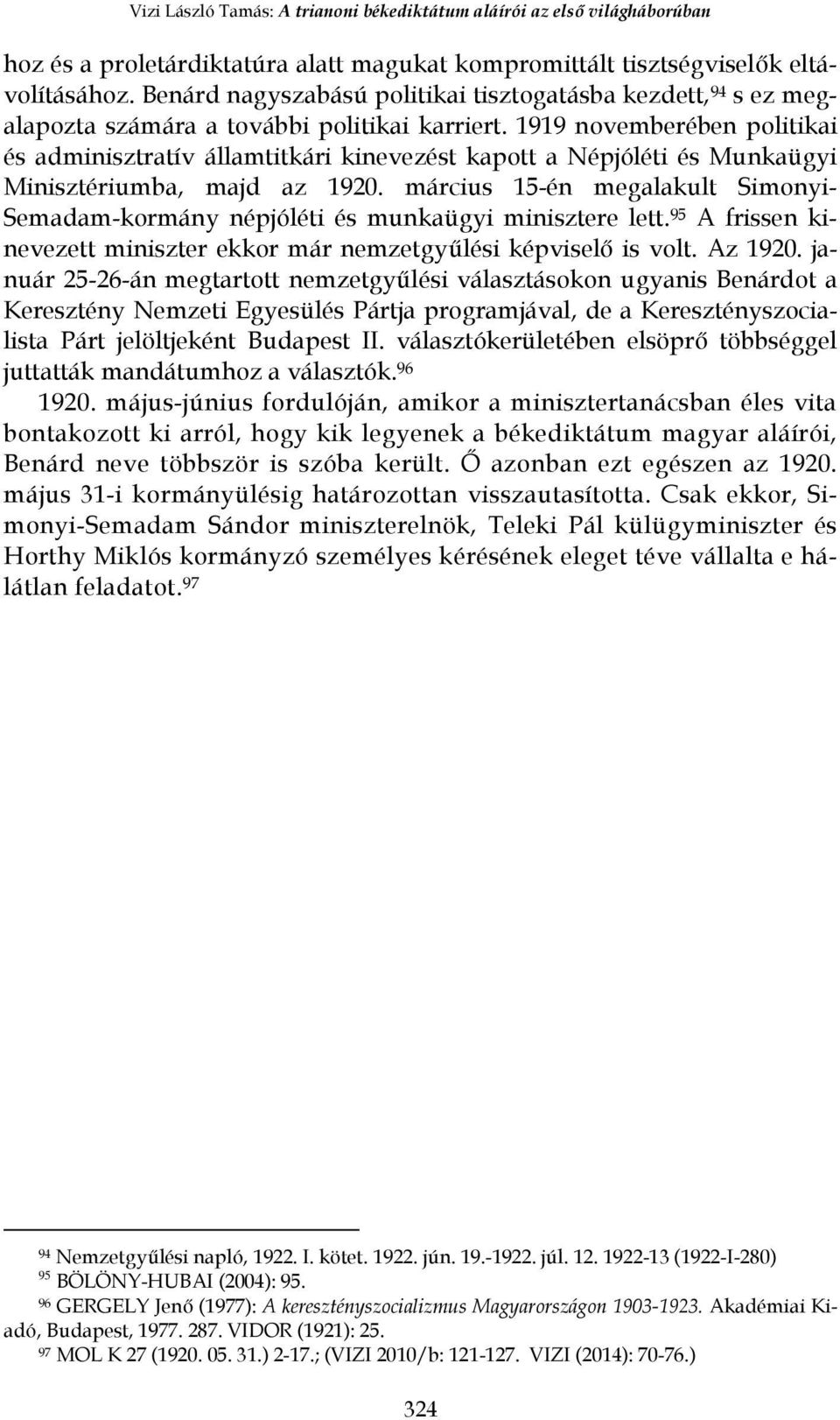 Vizi László Tamás: A trianoni békediktátum aláírói az első világháborúban

hoz és a proletárdiktatúra alatt magukat kompromittált tisztségviselők eltávolításához. Benárd nagyszabású politikai tisztogatásba kezdett,$^{94}$ s ez megalapozta számára a további politikai karriert. 1919 novemberében politikai és adminisztratív államtitkári kinevezést kapott a Népjóléti és Munkaügyi Minisztériumba, majd az 1920. március 15-én megalakult Simonyi-Semadam-kormány népjóléti és munkaügyi minisztere lett.$^{95}$ A frissen kinevezett miniszter ekkor már nemzetgyűlési képviselő is volt. Az 1920. január 25-26-án megtartott nemzetgyűlési választásokon ugyanis Benárdot a Keresztény Nemzeti Egyesülés Pártja programjával, de a Keresztényszocialista Párt jelöltjeként Budapest II. választókerületében elsöprő többséggel juttatták mandátumhoz a választók.$^{96}$

1920. május-június fordulóján, amikor a minisztertanácsban éles vita bontakozott ki arról, hogy kik legyenek a békediktátum magyar aláírói, Benárd neve többször is szóba került. Ő azonban ezt egészen az 1920. május 31-i kormányülésig határozottan visszautasította. Csak ekkor, Simonyi-Semadam Sándor miniszterelnök, Teleki Pál külügyminiszter és Horthy Miklós kormányzó személyes kérésének eleget téve vállalta e hálátlan feladatot.$^{97}$

$^{94}$ Nemzetgyűlési napló, 1922. I. kötet. 1922. jún. 19.-1922. júl. 12. 1922-13 (1922-I-280)
$^{95}$ BÖLÖNY-HUBAI (2004): 95.
$^{96}$ GERGELY Jenő (1977): A keresztényszocializmus Magyarországon 1903-1923. Akadémiai Kiadó, Budapest, 1977. 287. VIDOR (1921): 25.
$^{97}$ MOL K 27 (1920. 05. 31.) 2-17.; (VIZI 2010/b: 121-127. VIZI (2014): 70-76.)

324